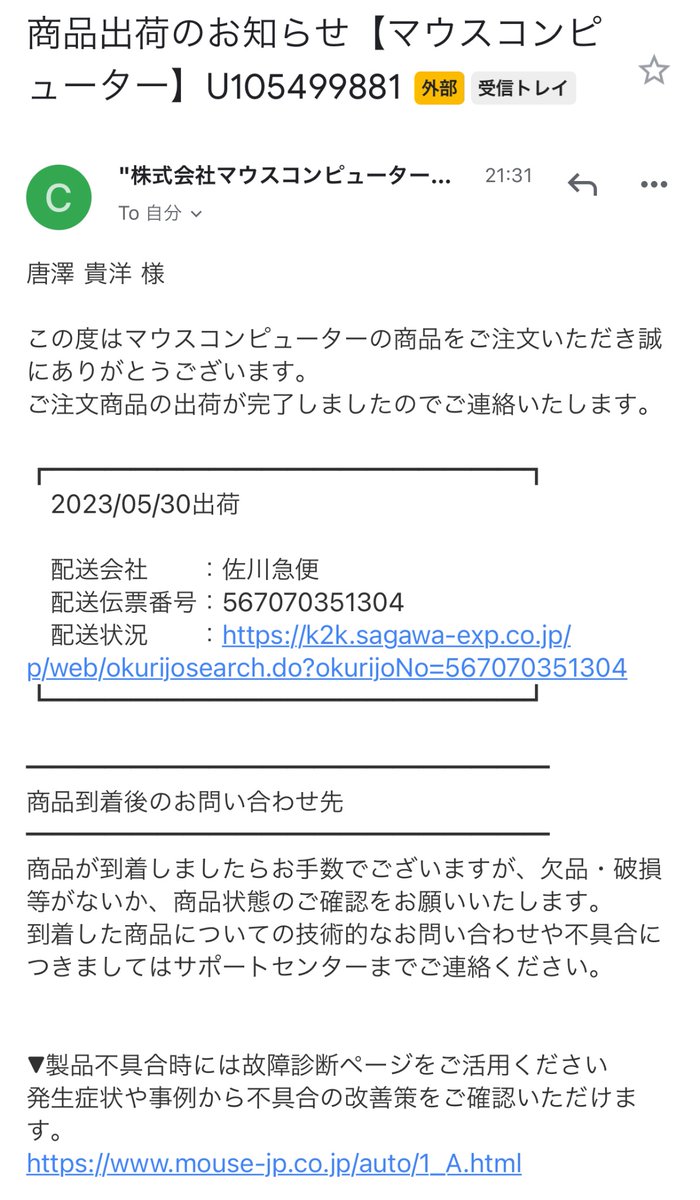 商品出荷のお知らせ【マウスコンピューター】U105499881 外部 受信トレイ

C "株式会社マウスコンピューター… 21:31
To 自分

唐澤 貴洋 様

この度はマウスコンピューターの商品をご注文いただき誠にありがとうございます。
ご注文商品の出荷が完了しましたのでご連絡いたします。

2023/05/30出荷

配送会社 ：佐川急便
配送伝票番号：567070351304
配送状況 ：https://k2k.sagawa-exp.co.jp/p/web/okurijosearch.do?okurijoNo=567070351304

商品到着後のお問い合わせ先

商品が到着しましたらお手数でございますが、欠品・破損等がないか、商品状態のご確認をお願いいたします。
到着した商品についての技術的なお問い合わせや不具合につきましてはサポートセンターまでご連絡ください。

▼製品不具合時には故障診断ページをご活用ください
発生症状や事例から不具合の改善策をご確認いただけます。
https://www.mouse-jp.co.jp/auto/1_A.html